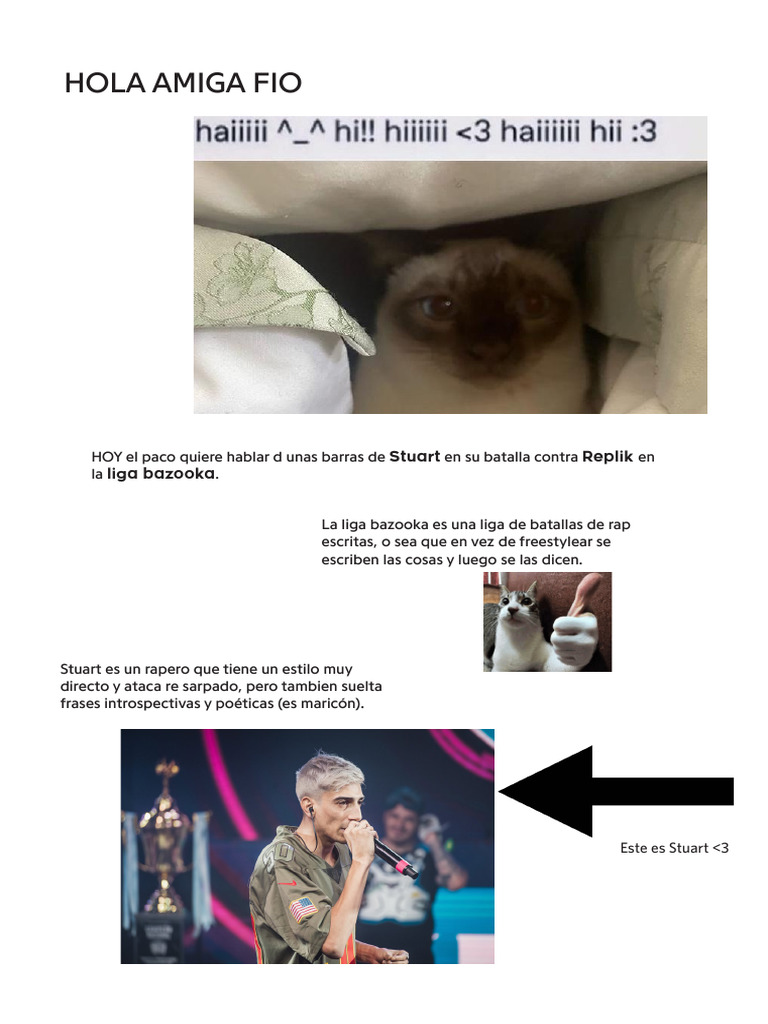 HOLA AMIGA FIO

haiiiii ^_^ hi!! hiiiiii <3 haiiiiii hii :3

HOY el paco quiere hablar d unas barras de Stuart en su batalla contra Replik en la liga bazooka.

La liga bazooka es una liga de batallas de rap escritas, o sea que en vez de freestylear se escriben las cosas y luego se las dicen.

Stuart es un rapero que tiene un estilo muy directo y ataca re sarpado, pero tambien suelta frases introspectivas y poéticas (es maricón).

Este es Stuart <3